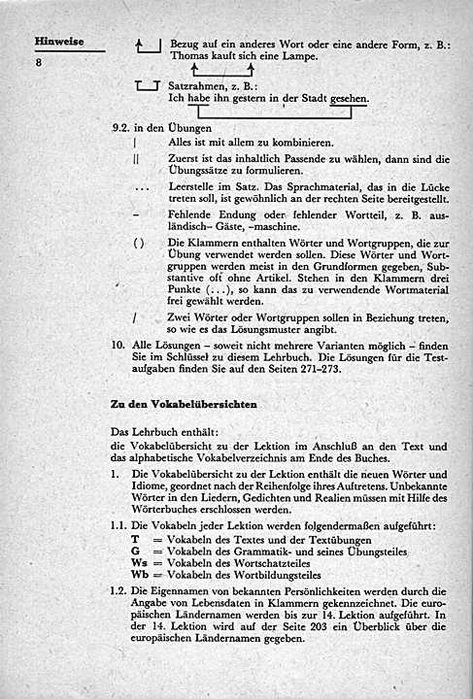 Hinweise

8

Bezug auf ein anderes Wort oder eine andere Form, z. B.: Thomas kauft sich eine Lampe.

Satzrahmen, z. B.: Ich habe ihn gestern in der Stadt gesehen.

9.2. in den Übungen

| Alles ist mit allem zu kombinieren.

|| Zuerst ist das inhaltlich Passende zu wählen, dann sind die Übungssätze zu formulieren.

... Leerstelle im Satz. Das Sprachmaterial, das in die Lücke treten soll, ist gewöhnlich an der rechten Seite bereitgestellt.

– Fehlende Endung oder fehlender Wortteil, z. B. ausländisch– Gäste, –maschine.

( ) Die Klammern enthalten Wörter und Wortgruppen, die zur Übung verwendet werden sollen. Diese Wörter und Wortgruppen werden meist in den Grundformen gegeben, Substantive oft ohne Artikel. Stehen in den Klammern drei Punkte (...), so kann das zu verwendende Wortmaterial frei gewählt werden.

/ Zwei Wörter oder Wortgruppen sollen in Beziehung treten, so wie es das Lösungsmuster angibt.

10. Alle Lösungen – soweit nicht mehrere Varianten möglich – finden Sie im Schlüssel zu diesem Lehrbuch. Die Lösungen für die Testaufgaben finden Sie auf den Seiten 271–273.

Zu den Vokabelübersichten

Das Lehrbuch enthält:
die Vokabelübersicht zu der Lektion im Anschluß an den Text und das alphabetische Vokabelverzeichnis am Ende des Buches.

1. Die Vokabelübersicht zu der Lektion enthält die neuen Wörter und Idiome, geordnet nach der Reihenfolge ihres Auftretens. Unbekannte Wörter in den Liedern, Gedichten und Realien müssen mit Hilfe des Wörterbuches erschlossen werden.

1.1. Die Vokabeln jeder Lektion werden folgendermaßen aufgeführt:
T = Vokabeln des Textes und der Textübungen
G = Vokabeln des Grammatik- und seines Übungsteiles
Ws = Vokabeln des Wortschatzteiles
Wb = Vokabeln des Wortbildungsteiles

1.2. Die Eigennamen von bekannten Persönlichkeiten werden durch die Angabe von Lebensdaten in Klammern gekennzeichnet. Die europäischen Ländernamen werden bis zur 14. Lektion aufgeführt. In der 14. Lektion wird auf der Seite 203 ein Überblick über die europäischen Ländernamen gegeben.